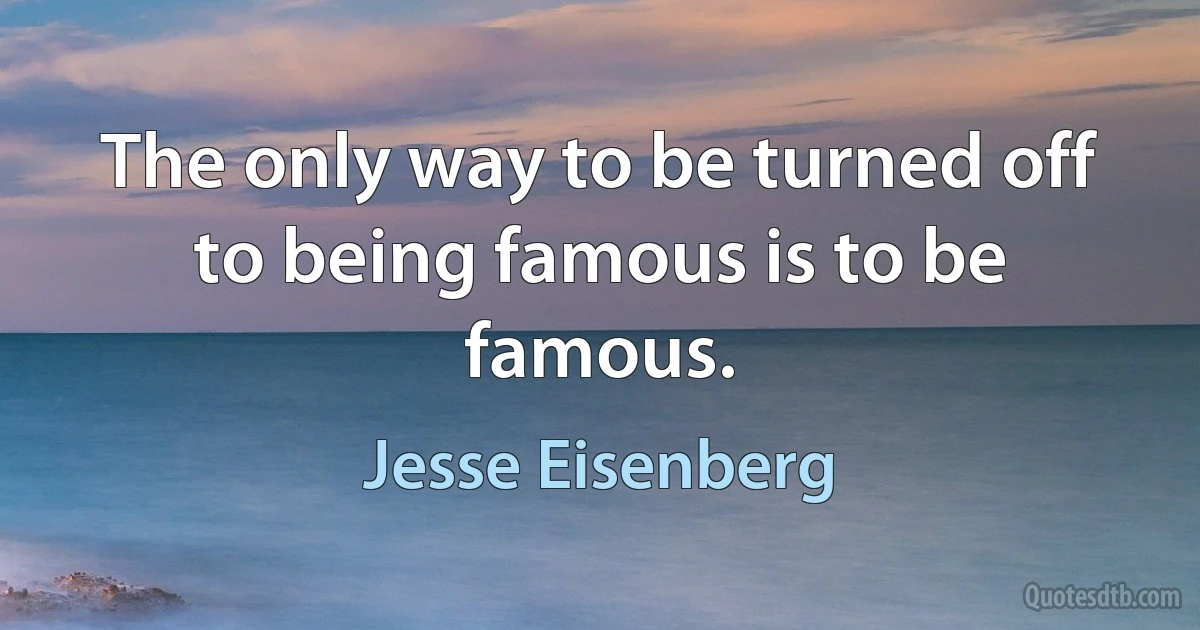 The only way to be turned off to being famous is to be famous.

Jesse Eisenberg

Quotesdtb.com